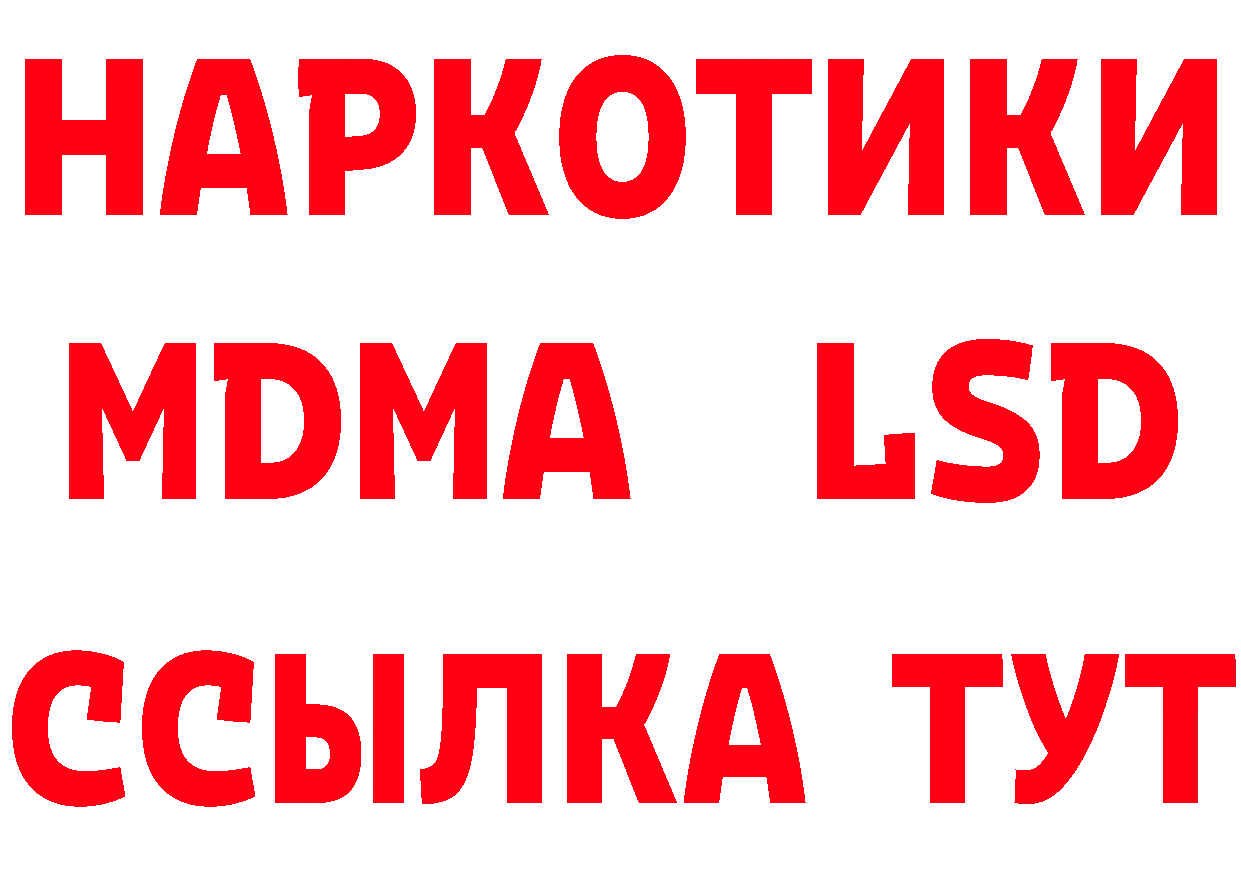 НАРКОТИКИ
MDMA LSD
ССЫЛКА ТУТ